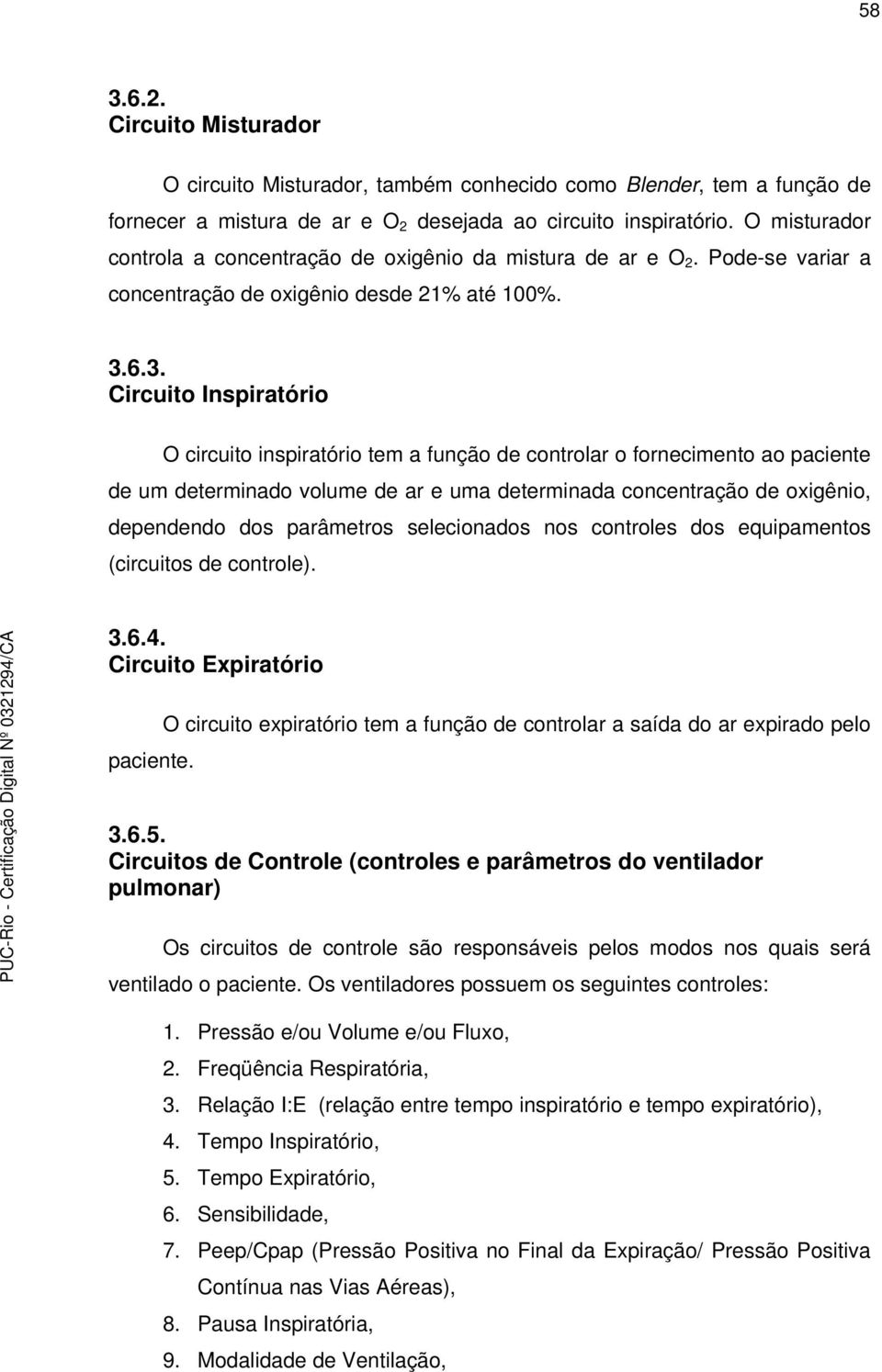 58

3.6.2.
Circuito Misturador

O circuito Misturador, também conhecido como Blender, tem a função de fornecer a mistura de ar e $O_2$ desejada ao circuito inspiratório. O misturador controla a concentração de oxigênio da mistura de ar e $O_2$. Pode-se variar a concentração de oxigênio desde 21% até 100%.

3.6.3.
Circuito Inspiratório

O circuito inspiratório tem a função de controlar o fornecimento ao paciente de um determinado volume de ar e uma determinada concentração de oxigênio, dependendo dos parâmetros selecionados nos controles dos equipamentos (circuitos de controle).

3.6.4.
Circuito Expiratório

O circuito expiratório tem a função de controlar a saída do ar expirado pelo paciente.

3.6.5.
Circuitos de Controle (controles e parâmetros do ventilador pulmonar)

Os circuitos de controle são responsáveis pelos modos nos quais será ventilado o paciente. Os ventiladores possuem os seguintes controles:

1. Pressão e/ou Volume e/ou Fluxo,
2. Freqüência Respiratória,
3. Relação I:E (relação entre tempo inspiratório e tempo expiratório),
4. Tempo Inspiratório,
5. Tempo Expiratório,
6. Sensibilidade,
7. Peep/Cpap (Pressão Positiva no Final da Expiração/ Pressão Positiva Contínua nas Vias Aéreas),
8. Pausa Inspiratória,
9. Modalidade de Ventilação,

PUC-Rio - Certificação Digital Nº 0321294/CA